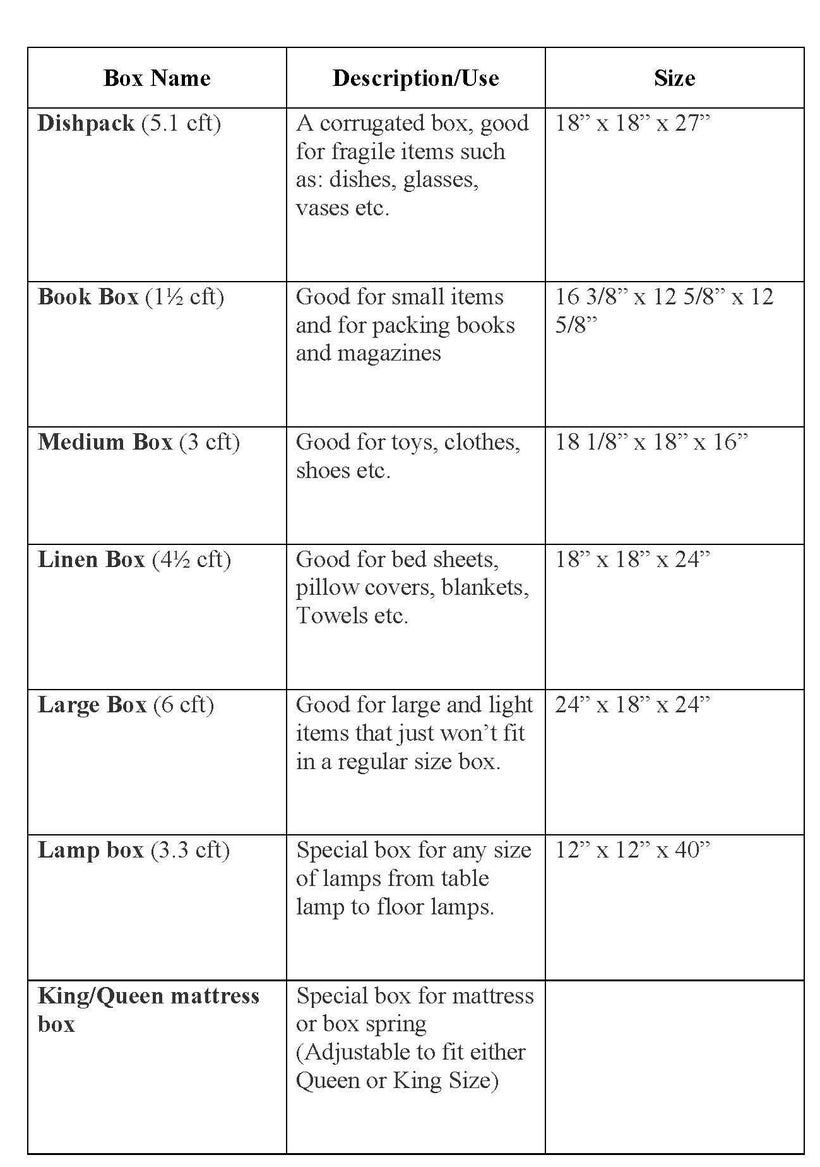 | Box Name | Description/Use | Size |
|---|---|---|
| **Dishpack** (5.1 cft) | A corrugated box, good for fragile items such as: dishes, glasses, vases etc. | 18” x 18” x 27” |
| **Book Box** (1½ cft) | Good for small items and for packing books and magazines | 16 3/8” x 12 5/8” x 12 5/8” |
| **Medium Box** (3 cft) | Good for toys, clothes, shoes etc. | 18 1/8” x 18” x 16” |
| **Linen Box** (4½ cft) | Good for bed sheets, pillow covers, blankets, Towels etc. | 18” x 18” x 24” |
| **Large Box** (6 cft) | Good for large and light items that just won’t fit in a regular size box. | 24” x 18” x 24” |
| **Lamp box** (3.3 cft) | Special box for any size of lamps from table lamp to floor lamps. | 12” x 12” x 40” |
| **King/Queen mattress box** | Special box for mattress or box spring (Adjustable to fit either Queen or King Size) | |